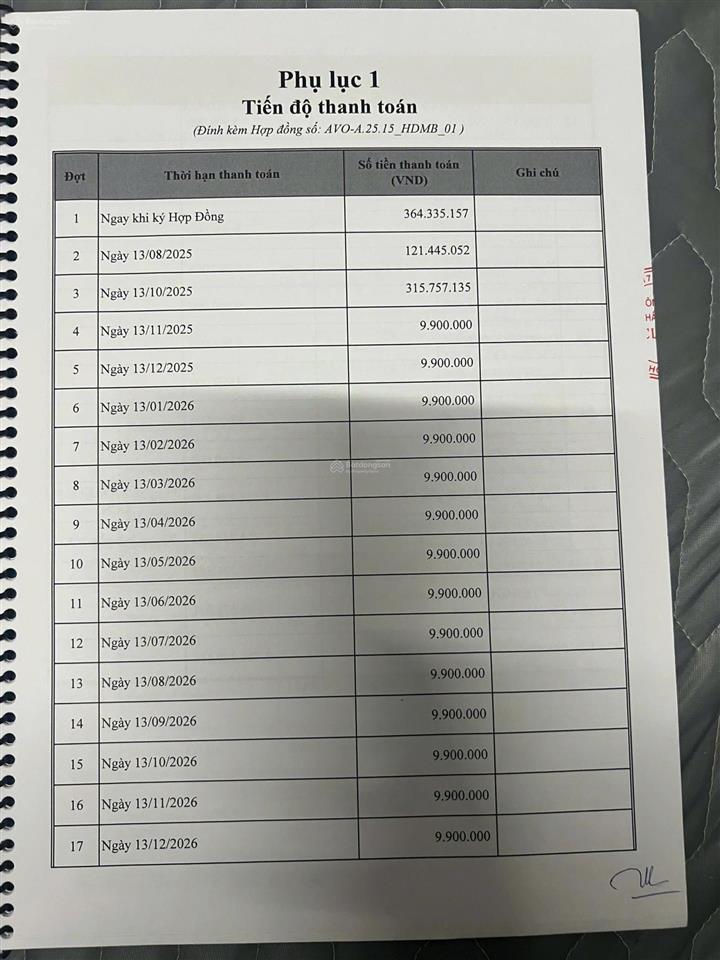 Phụ lục 1
Tiến độ thanh toán
(Đính kèm Hợp đồng số: AVO-A.25.15_HDMB_01 )

| Đợt | Thời hạn thanh toán | Số tiền thanh toán (VND) | Ghi chú |
|---|---|---|---|
| 1 | Ngay khi ký Hợp Đồng | 364.335.157 | |
| 2 | Ngày 13/08/2025 | 121.445.052 | |
| 3 | Ngày 13/10/2025 | 315.757.135 | |
| 4 | Ngày 13/11/2025 | 9.900.000 | |
| 5 | Ngày 13/12/2025 | 9.900.000 | |
| 6 | Ngày 13/01/2026 | 9.900.000 | |
| 7 | Ngày 13/02/2026 | 9.900.000 | |
| 8 | Ngày 13/03/2026 | 9.900.000 | |
| 9 | Ngày 13/04/2026 | 9.900.000 | |
| 10 | Ngày 13/05/2026 | 9.900.000 | |
| 11 | Ngày 13/06/2026 | 9.900.000 | |
| 12 | Ngày 13/07/2026 | 9.900.000 | |
| 13 | Ngày 13/08/2026 | 9.900.000 | |
| 14 | Ngày 13/09/2026 | 9.900.000 | |
| 15 | Ngày 13/10/2026 | 9.900.000 | |
| 16 | Ngày 13/11/2026 | 9.900.000 | |
| 17 | Ngày 13/12/2026 | 9.900.000 | |